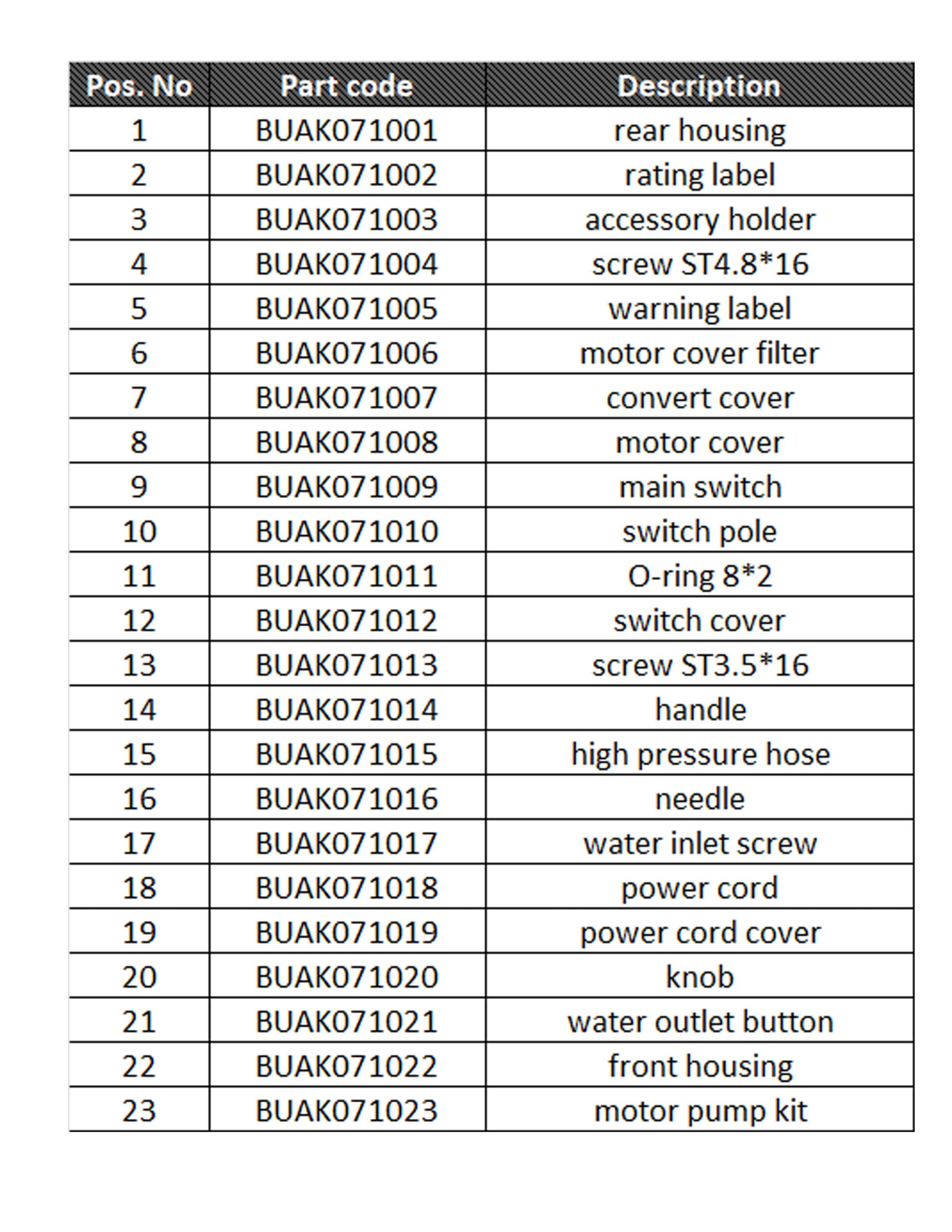 | Pos. No | Part code | Description |
|---|---|---|
| 1 | BUAK071001 | rear housing |
| 2 | BUAK071002 | rating label |
| 3 | BUAK071003 | accessory holder |
| 4 | BUAK071004 | screw ST4.8*16 |
| 5 | BUAK071005 | warning label |
| 6 | BUAK071006 | motor cover filter |
| 7 | BUAK071007 | convert cover |
| 8 | BUAK071008 | motor cover |
| 9 | BUAK071009 | main switch |
| 10 | BUAK071010 | switch pole |
| 11 | BUAK071011 | O-ring 8*2 |
| 12 | BUAK071012 | switch cover |
| 13 | BUAK071013 | screw ST3.5*16 |
| 14 | BUAK071014 | handle |
| 15 | BUAK071015 | high pressure hose |
| 16 | BUAK071016 | needle |
| 17 | BUAK071017 | water inlet screw |
| 18 | BUAK071018 | power cord |
| 19 | BUAK071019 | power cord cover |
| 20 | BUAK071020 | knob |
| 21 | BUAK071021 | water outlet button |
| 22 | BUAK071022 | front housing |
| 23 | BUAK071023 | motor pump kit |